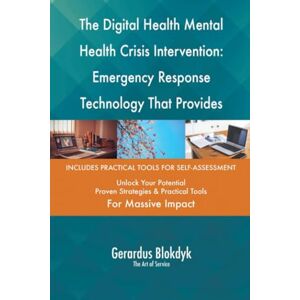 The Digital Health Mental Health Crisis Intervention: Emergency Response Technology That Provides

INCLUDES PRACTICAL TOOLS FOR SELF-ASSESSMENT

Unlock Your Potential
Proven Strategies & Practical Tools
For Massive Impact

Gerardus Blokdyk
The Art of Service